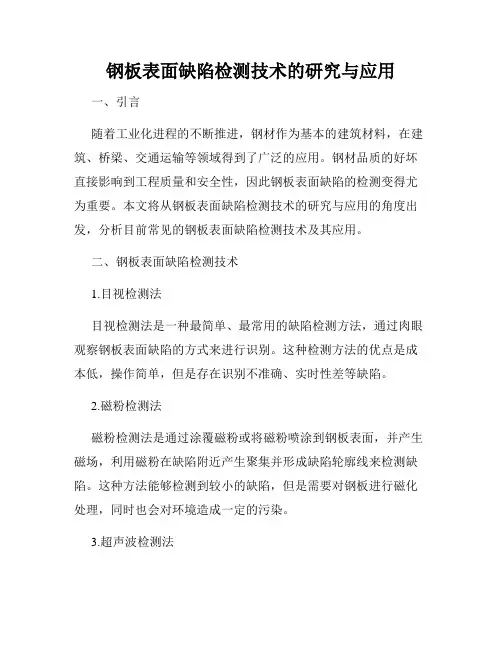 钢板表面缺陷检测技术的研究与应用

一、引言

随着工业化进程的不断推进，钢材作为基本的建筑材料，在建筑、桥梁、交通运输等领域得到了广泛的应用。钢材品质的好坏直接影响到工程质量和安全性，因此钢板表面缺陷的检测变得尤为重要。本文将从钢板表面缺陷检测技术的研究与应用的角度出发，分析目前常见的钢板表面缺陷检测技术及其应用。

二、钢板表面缺陷检测技术

1.目视检测法

目视检测法是一种最简单、最常用的缺陷检测方法，通过肉眼观察钢板表面缺陷的方式来进行识别。这种检测方法的优点是成本低，操作简单，但是存在识别不准确、实时性差等缺陷。

2.磁粉检测法

磁粉检测法是通过涂覆磁粉或将磁粉喷涂到钢板表面，并产生磁场，利用磁粉在缺陷附近产生聚集并形成缺陷轮廓线来检测缺陷。这种方法能够检测到较小的缺陷，但是需要对钢板进行磁化处理，同时也会对环境造成一定的污染。

3.超声波检测法